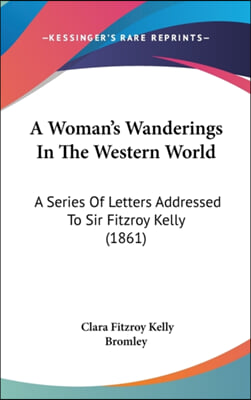 —KESSINGER'S RARE REPRINTS—

A Woman's Wanderings In The Western World

A Series Of Letters Addressed To Sir Fitzroy Kelly (1861)

Clara Fitzroy Kelly Bromley